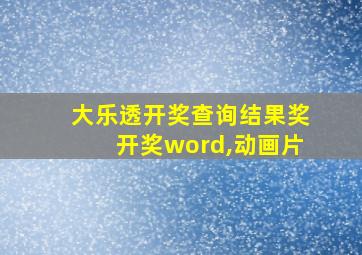 大乐透开奖查询结果奖开奖word,动画片